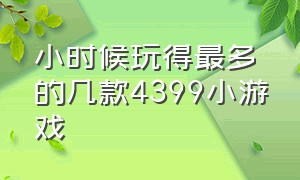 小时候玩得最多的几款4399小游戏